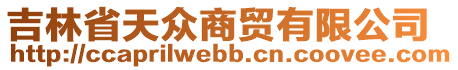 吉林省天众商贸有限公司
http://ccaprilwebb.cn.coovee.com